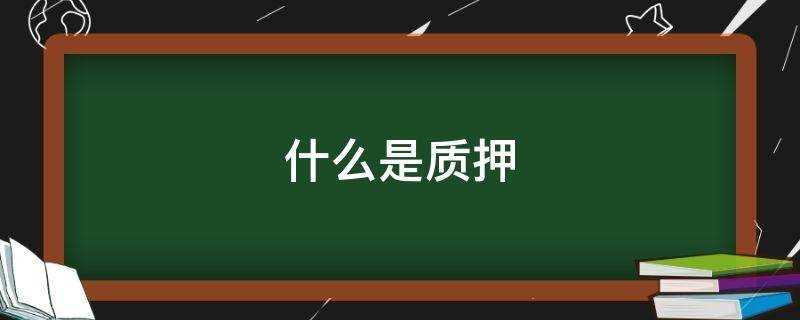 什么是质押